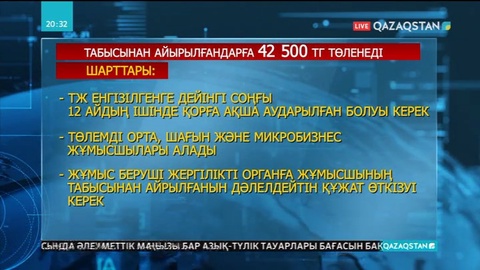 20:32

LIVE QAZAQSTAN

ТАБЫСЫНАН АЙЫРЫЛҒАНДАРҒА 42 500 ТГ ТӨЛЕНЕДІ

ШАРТТАРЫ:

- ТЖ ЕНГІЗІЛГЕНГЕ ДЕЙІНГІ СОҢҒЫ 12 АЙДЫҢ ІШІНДЕ ҚОРҒА АҚША АУДАРЫЛҒАН БОЛУЫ КЕРЕК

- ТӨЛЕМДІ ОРТА, ШАҒЫН ЖӘНЕ МИКРОБИЗНЕС ЖҰМЫСШЫЛАРЫ АЛАДЫ

- ЖҰМЫС БЕРУШІ ЖЕРГІЛІКТІ ОРГАНҒА ЖҰМЫСШЫНЫҢ ТАБЫСЫНАН АЙРЫЛҒАНЫН ДӘЛЕЛДЕЙТІН ҚҰЖАТ ӨТКІЗУІ КЕРЕК

СЫНДА ӘЛЕУМЕТТІК МАҢЫЗЫ БАР АЗЫҚ-ТҮЛІК ТАУАРЛАРЫ БАҒАСЫН БАҚ

QAZAQSTAN